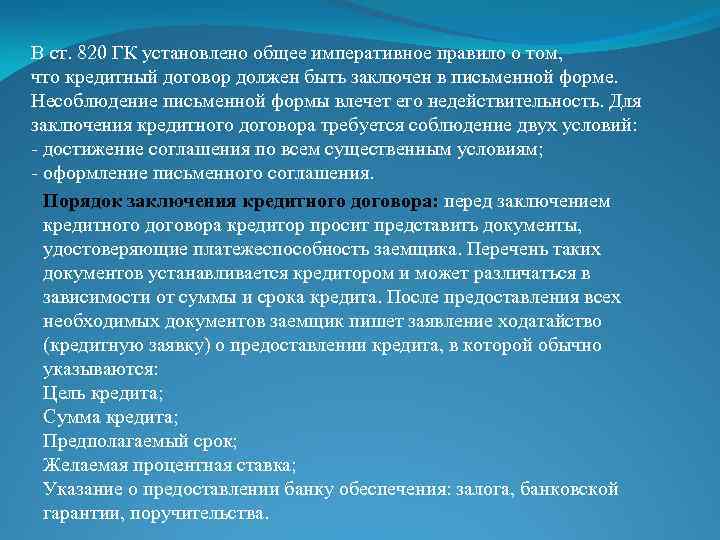 В ст. 820 ГК установлено общее императивное правило о том, что кредитный договор должен быть заключен в письменной форме. Несоблюдение письменной формы влечет его недействительность. Для заключения кредитного договора требуется соблюдение двух условий:
- достижение соглашения по всем существенным условиям;
- оформление письменного соглашения.

Порядок заключения кредитного договора: перед заключением кредитного договора кредитор просит представить документы, удостоверяющие платежеспособность заемщика. Перечень таких документов устанавливается кредитором и может различаться в зависимости от суммы и срока кредита. После предоставления всех необходимых документов заемщик пишет заявление ходатайство (кредитную заявку) о предоставлении кредита, в которой обычно указываются:
Цель кредита;
Сумма кредита;
Предполагаемый срок;
Желаемая процентная ставка;
Указание о предоставлении банку обеспечения: залога, банковской гарантии, поручительства.